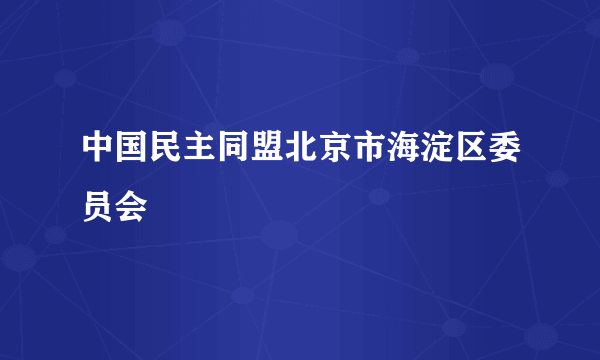 中国民主同盟北京市海淀区委员会